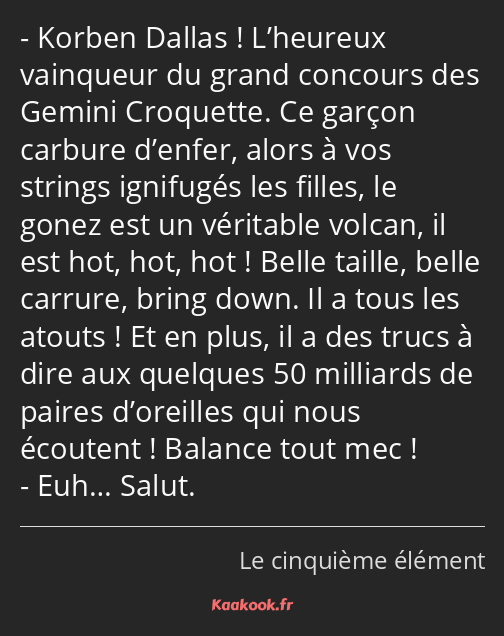 - Korben Dallas ! L’heureux vainqueur du grand concours des Gemini Croquette. Ce garçon carbure d’enfer, alors à vos strings ignifugés les filles, le gonez est un véritable volcan, il est hot, hot, hot ! Belle taille, belle carrure, bring down. Il a tous les atouts ! Et en plus, il a des trucs à dire aux quelques 50 milliards de paires d’oreilles qui nous écoutent ! Balance tout mec !
- Euh… Salut.

Le cinquième élément

Kaakook.fr